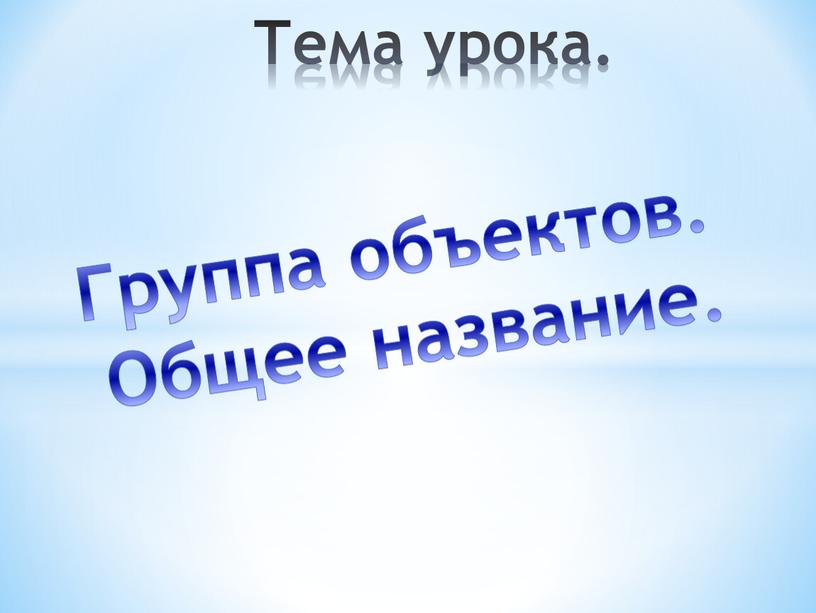 Тема урока.

Группа объектов. Общее название.